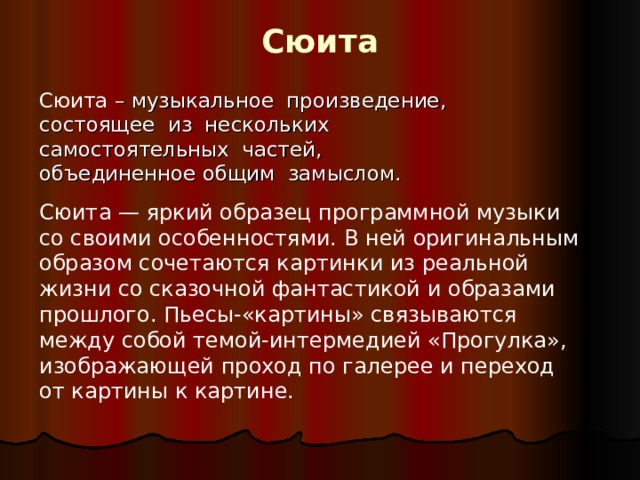 Сюита

Сюита – музыкальное произведение, состоящее из нескольких самостоятельных частей, объединенное общим замыслом.

Сюита — яркий образец программной музыки со своими особенностями. В ней оригинальным образом сочетаются картинки из реальной жизни со сказочной фантастикой и образами прошлого. Пьесы-«картины» связываются между собой темой-интермедией «Прогулка», изображающей проход по галерее и переход от картины к картине.